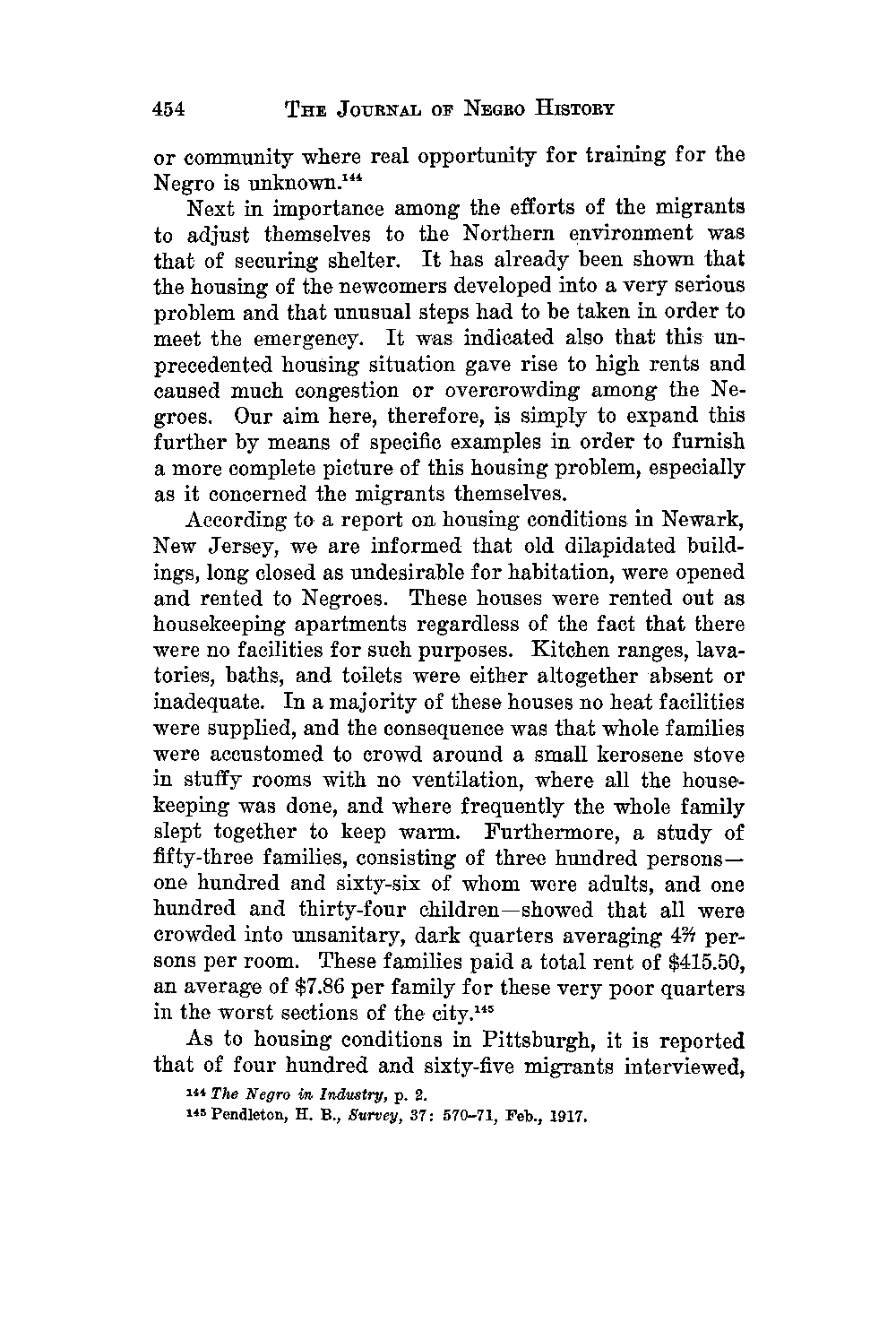 454 THE JOURNAL OF NEGRO HISTORY

or community where real opportunity for training for the Negro is unknown.$^{144}$

Next in importance among the efforts of the migrants to adjust themselves to the Northern environment was that of securing shelter. It has already been shown that the housing of the newcomers developed into a very serious problem and that unusual steps had to be taken in order to meet the emergency. It was indicated also that this unprecedented housing situation gave rise to high rents and caused much congestion or overcrowding among the Negroes. Our aim here, therefore, is simply to expand this further by means of specific examples in order to furnish a more complete picture of this housing problem, especially as it concerned the migrants themselves.

According to a report on housing conditions in Newark, New Jersey, we are informed that old dilapidated buildings, long closed as undesirable for habitation, were opened and rented to Negroes. These houses were rented out as housekeeping apartments regardless of the fact that there were no facilities for such purposes. Kitchen ranges, lavatories, baths, and toilets were either altogether absent or inadequate. In a majority of these houses no heat facilities were supplied, and the consequence was that whole families were accustomed to crowd around a small kerosene stove in stuffy rooms with no ventilation, where all the housekeeping was done, and where frequently the whole family slept together to keep warm. Furthermore, a study of fifty-three families, consisting of three hundred persons—one hundred and sixty-six of whom were adults, and one hundred and thirty-four children—showed that all were crowded into unsanitary, dark quarters averaging $4\frac{2}{7}$ persons per room. These families paid a total rent of \$415.50, an average of \$7.86 per family for these very poor quarters in the worst sections of the city.$^{145}$

As to housing conditions in Pittsburgh, it is reported that of four hundred and sixty-five migrants interviewed,

$^{144}$ The Negro in Industry, p. 2.
$^{145}$ Pendleton, H. B., Survey, 37: 570–71, Feb., 1917.